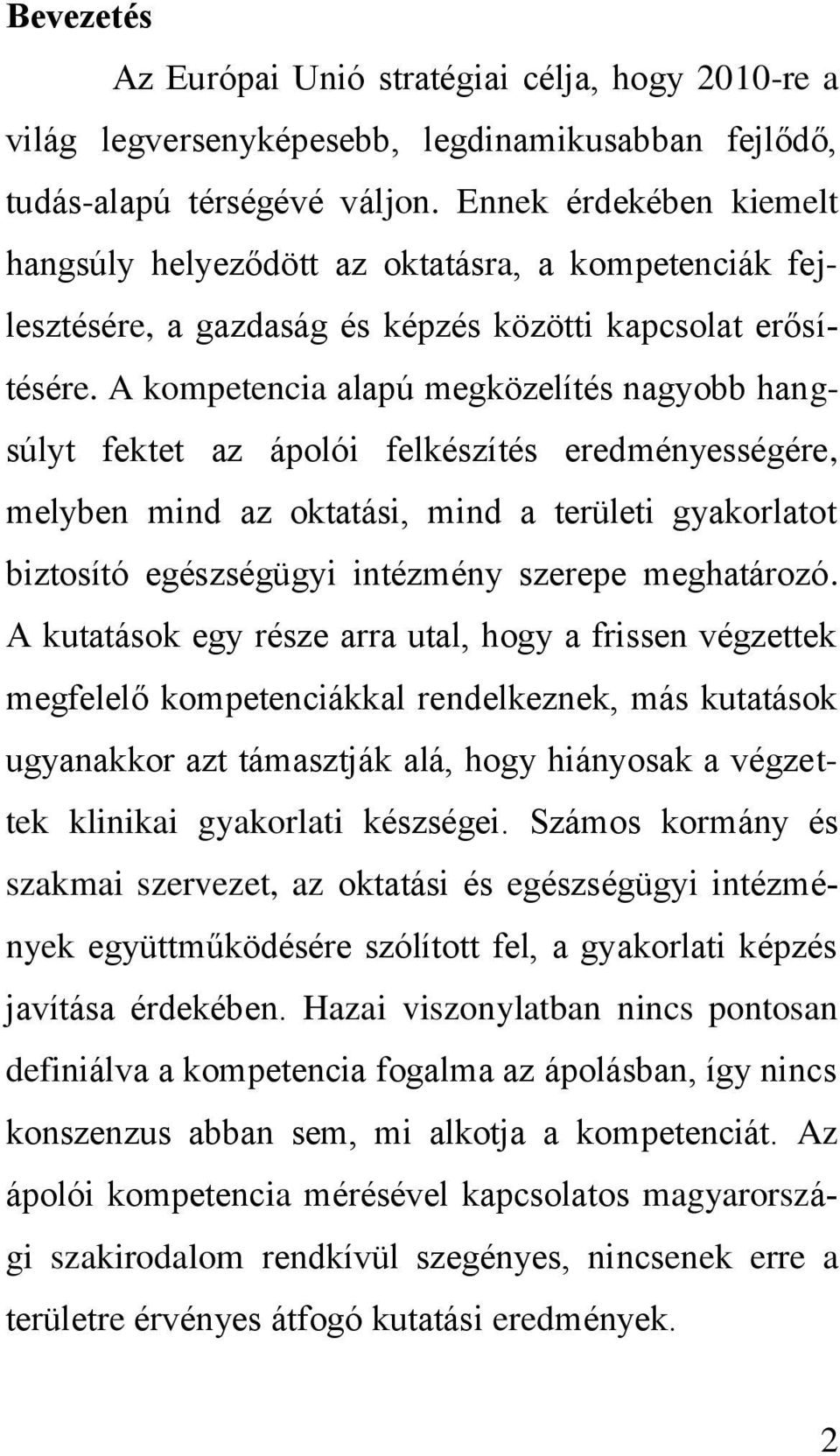 **Bevezetés**

Az Európai Unió stratégiai célja, hogy 2010-re a világ legversenyképesebb, legdinamikusabban fejlődő, tudás-alapú térségévé váljon. Ennek érdekében kiemelt hangsúly helyeződött az oktatásra, a kompetenciák fejlesztésére, a gazdaság és képzés közötti kapcsolat erősítésére. A kompetencia alapú megközelítés nagyobb hangsúlyt fektet az ápolói felkészítés eredményességére, melyben mind az oktatási, mind a területi gyakorlatot biztosító egészségügyi intézmény szerepe meghatározó. A kutatások egy része arra utal, hogy a frissen végzettek megfelelő kompetenciákkal rendelkeznek, más kutatások ugyanakkor azt támasztják alá, hogy hiányosak a végzettek klinikai gyakorlati készségei. Számos kormány és szakmai szervezet, az oktatási és egészségügyi intézmények együttműködésére szólított fel, a gyakorlati képzés javítása érdekében. Hazai viszonylatban nincs pontosan definiálva a kompetencia fogalma az ápolásban, így nincs konszenzus abban sem, mi alkotja a kompetenciát. Az ápolói kompetencia mérésével kapcsolatos magyarországi szakirodalom rendkívül szegényes, nincsenek erre a területre érvényes átfogó kutatási eredmények.

2